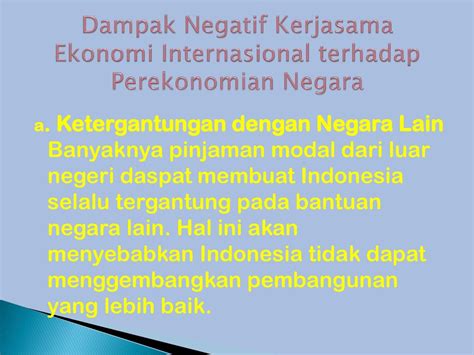 Dampak Negatif Kerjasama Ekonomi Internasional terhadap Perekonomian Negara

a. Ketergantungan dengan Negara Lain
Banyaknya pinjaman modal dari luar negeri daspat membuat Indonesia selalu tergantung pada bantuan negara lain. Hal ini akan menyebabkan Indonesia tidak dapat menggembangkan pembangunan yang lebih baik.